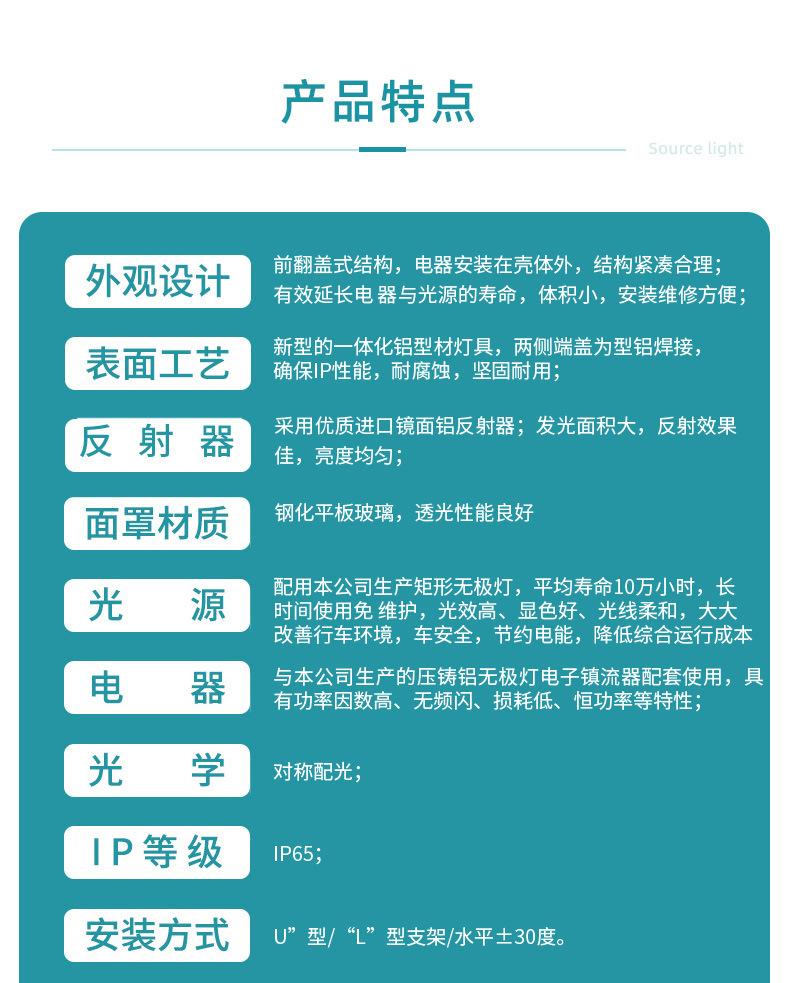 产品特点

Source light

外观设计

前翻盖式结构，电器安装在壳体外，结构紧凑合理；有效延长电 器与光源的寿命，体积小，安装维修方便；

表面工艺

新型的一体化铝型材灯具，两侧端盖为型铝焊接，确保IP性能，耐腐蚀，坚固耐用；

反 射 器

采用优质进口镜面铝反射器；发光面积大，反射效果佳，亮度均匀；

面罩材质

钢化平板玻璃，透光性能良好

光 源

配用本公司生产矩形无极灯，平均寿命10万小时，长时间使用免 维护，光效高、显色好、光线柔和，大大改善行车环境，车安全，节约电能，降低综合运行成本

电 器

与本公司生产的压铸铝无极灯电子镇流器配套使用，具有功率因数高、无频闪、损耗低、恒功率等特性；

光 学

对称配光；

IP等级

IP65；

安装方式

U”型/“L”型支架/水平±30度。